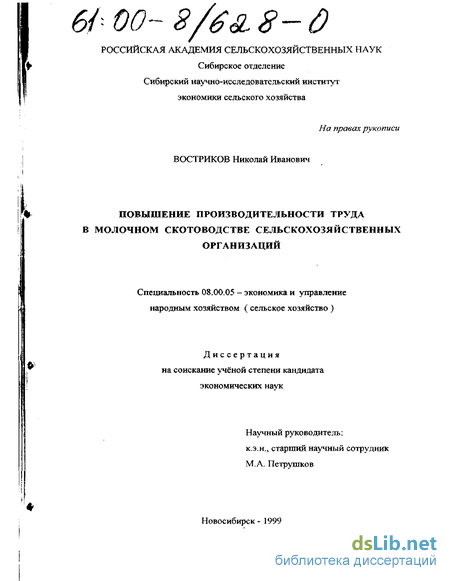 61:00-8/628-0

РОССИЙСКАЯ АКАДЕМИЯ СЕЛЬСКОХОЗЯЙСТВЕННЫХ НАУК
Сибирское отделение
Сибирский научно-исследовательский институт
экономики сельского хозяйства

На правах рукописи

ВОСТРИКОВ Николай Иванович

ПОВЫШЕНИЕ ПРОИЗВОДИТЕЛЬНОСТИ ТРУДА В МОЛОЧНОМ СКОТОВОДСТВЕ СЕЛЬСКОХОЗЯЙСТВЕННЫХ ОРГАНИЗАЦИЙ

Специальность 08.00.05 – экономика и управление народным хозяйством ( сельское хозяйство )

Диссертация
на соискание учёной степени кандидата
экономических наук

Научный руководитель:
к.э.н., старший научный сотрудник
М.А. Петрушков

Новосибирск - 1999

dsLib.net
библиотека диссертаций